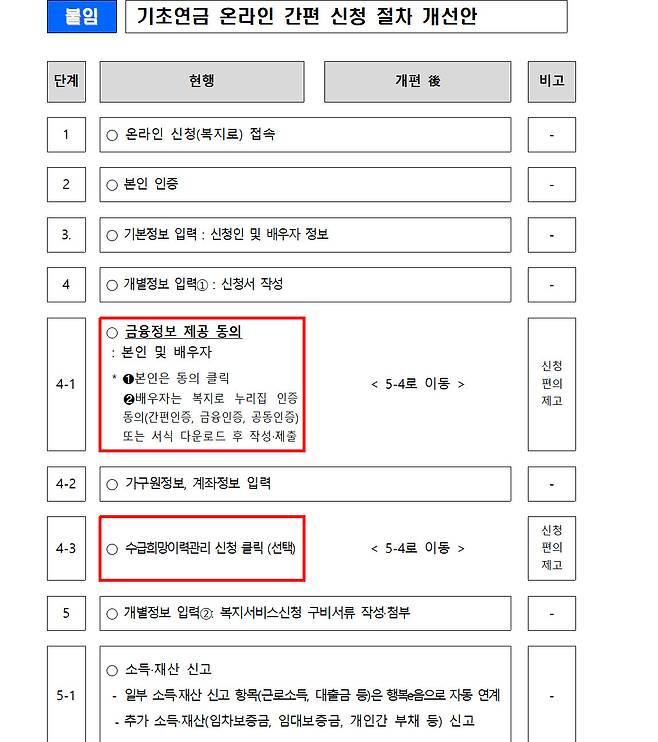 붙임 기초연금 온라인 간편 신청 절차 개선안

| 단계 | 현행 | 개편 後 | 비고 |
|---|---|---|---|
| 1 | ○ 온라인 신청(복지로) 접속 | | - |
| 2 | ○ 본인 인증 | | - |
| 3. | ○ 기본정보 입력 : 신청인 및 배우자 정보 | | - |
| 4 | ○ 개별정보 입력① : 신청서 작성 | | - |
| 4-1 | ○ 금융정보 제공 동의 : 본인 및 배우자 * ❶본인은 동의 클릭 ❷배우자는 복지로 누리집 인증 동의(간편인증, 금융인증, 공동인증) 또는 서식 다운로드 후 작성·제출 | < 5-4로 이동 > | 신청 편의 제고 |
| 4-2 | ○ 가구원정보, 계좌정보 입력 | | - |
| 4-3 | ○ 수급희망이력관리 신청 클릭 (선택) | < 5-4로 이동 > | 신청 편의 제고 |
| 5 | ○ 개별정보 입력②: 복지서비스신청 구비서류 작성·첨부 | | - |
| 5-1 | ○ 소득·재산 신고 - 일부 소득·재산 신고 항목(근로소득, 대출금 등)은 행복e음으로 자동 연계 - 추가 소득·재산(임차보증금, 임대보증금, 개인간 부채 등) 신고 | | - |